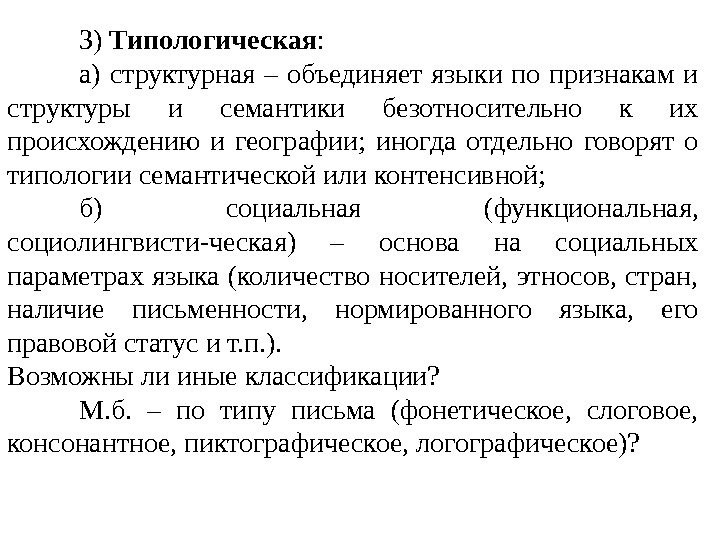 3) Типологическая:

а) структурная – объединяет языки по признакам и структуры и семантики безотносительно к их происхождению и географии; иногда отдельно говорят о типологии семантической или контенсивной;

б) социальная (функциональная, социолингвисти-ческая) – основа на социальных параметрах языка (количество носителей, этносов, стран, наличие письменности, нормированного языка, его правовой статус и т.п.).

Возможны ли иные классификации?

М.б. – по типу письма (фонетическое, слоговое, консонантное, пиктографическое, логографическое)?